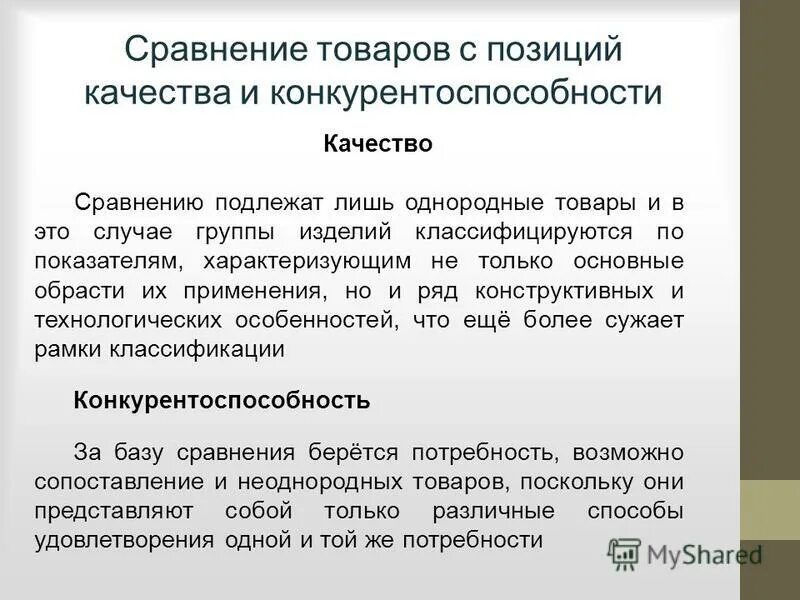 Сравнение товаров с позиций качества и конкурентоспособности

Качество

Сравнению подлежат лишь однородные товары и в это случае группы изделий классифицируются по показателям, характеризующим не только основные обрасти их применения, но и ряд конструктивных и технологических особенностей, что ещё более сужает рамки классификации

Конкурентоспособность

За базу сравнения берётся потребность, возможно сопоставление и неоднородных товаров, поскольку они представляют собой только различные способы удовлетворения одной и той же потребности

MyShared